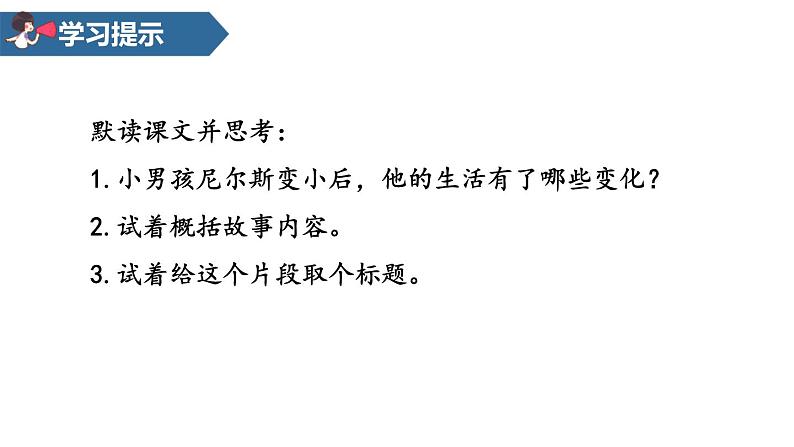 学习提示

默读课文并思考：

1. 小男孩尼尔斯变小后，他的生活有了哪些变化？

2. 试着概括故事内容。

3. 试着给这个片段取个标题。